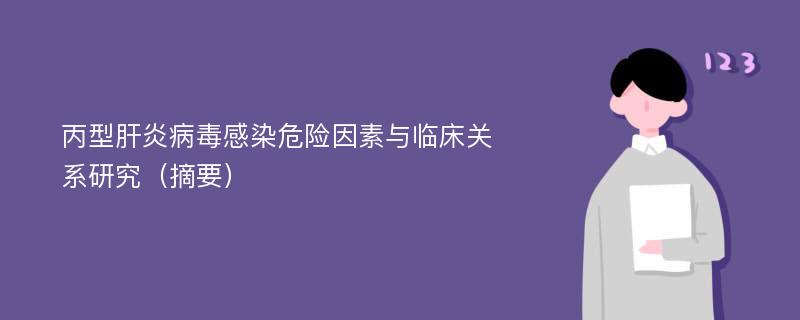 丙型肝炎病毒感染危险因素与临床关系研究（摘要）

123